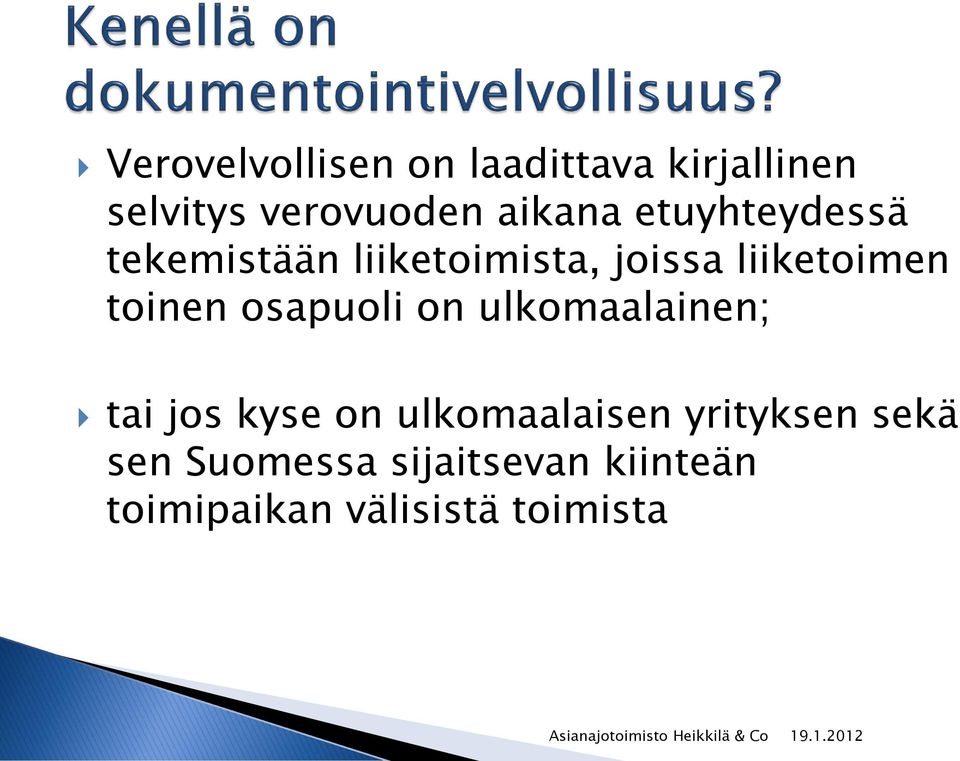 Kenellä on dokumentointivelvollisuus?

Verovelvollisen on laadittava kirjallinen selvitys verovuoden aikana etuyhteydessä tekemistään liiketoimista, joissa liiketoimen toinen osapuoli on ulkomaalainen;

tai jos kyse on ulkomaalaisen yrityksen sekä sen Suomessa sijaitsevan kiinteän toimipaikan välisistä toimista

Asianajotoimisto Heikkilä & Co 19.1.2012